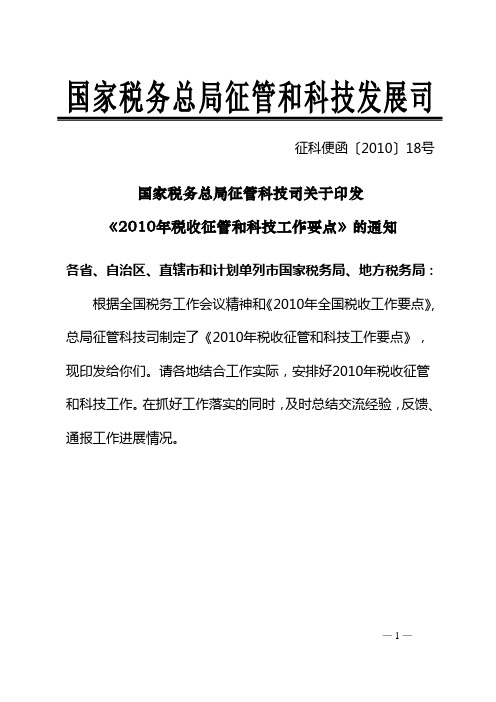 国家税务总局征管和科技发展司

征科便函〔2010〕18号

国家税务总局征管科技司关于印发

《2010年税收征管和科技工作要点》的通知

各省、自治区、直辖市和计划单列市国家税务局、地方税务局：

根据全国税务工作会议精神和《2010年全国税收工作要点》，总局征管科技司制定了《2010年税收征管和科技工作要点》，现印发给你们。请各地结合工作实际，安排好2010年税收征管和科技工作。在抓好工作落实的同时，及时总结交流经验，反馈、通报工作进展情况。

— 1 —